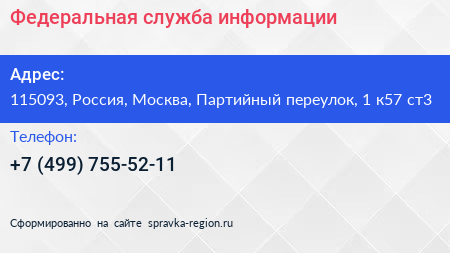 Федеральная служба информации

Адрес:
115093, Россия, Москва, Партийный переулок, 1 к57 ст3

Телефон:
+7 (499) 755-52-11

Сформированно на сайте spravka-region.ru